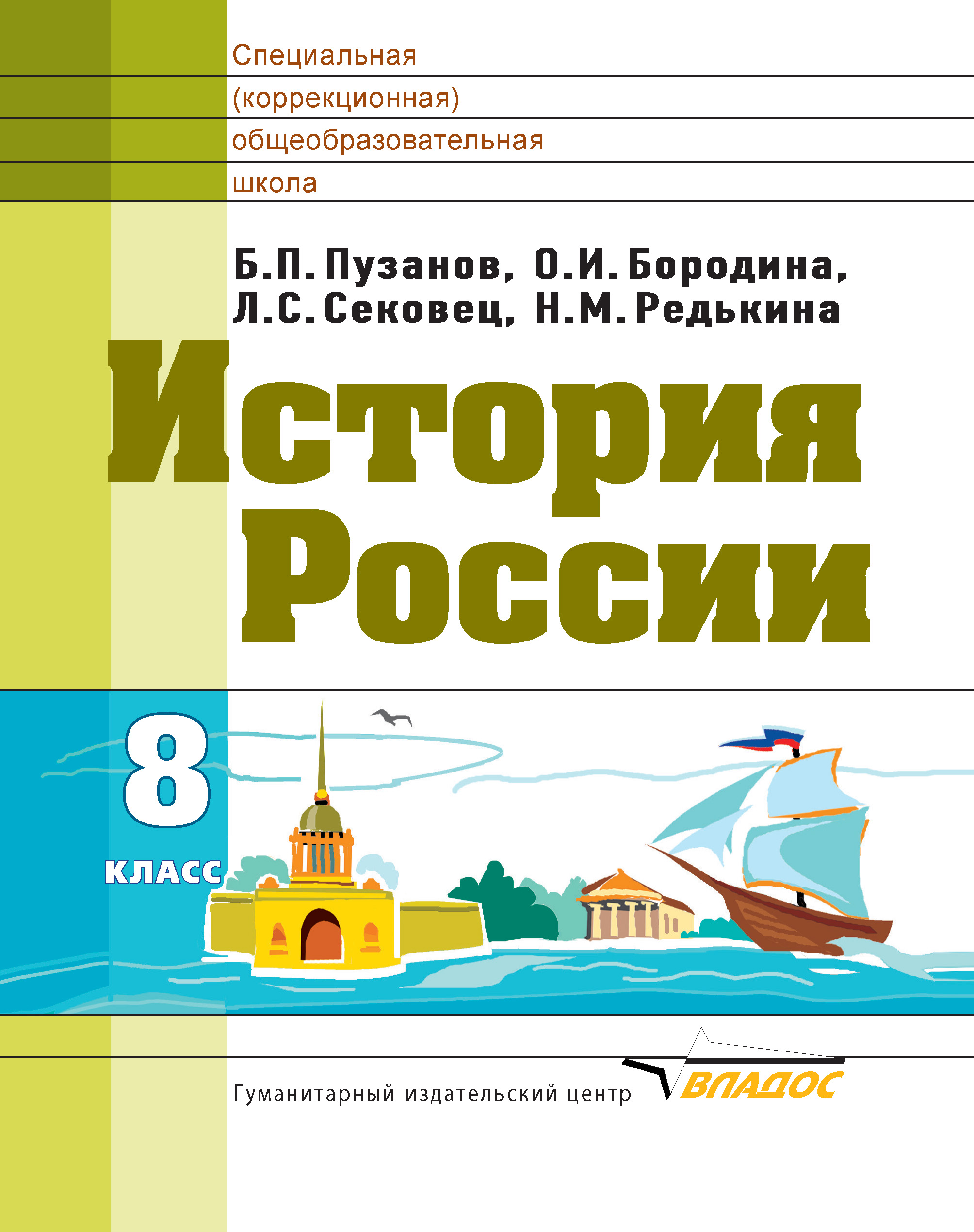 Специальная
(коррекционная)
общеобразовательная
школа

Б.П. Пузанов, О.И. Бородина,
Л.С. Сековец, Н.М. Редькина

История
России

8
КЛАСС

Гуманитарный издательский центр ВЛАДОС